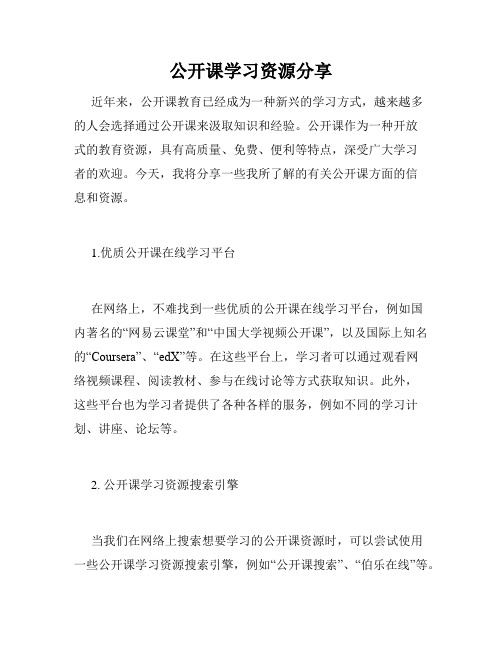 公开课学习资源分享

近年来，公开课教育已经成为一种新兴的学习方式，越来越多的人会选择通过公开课来汲取知识和经验。公开课作为一种开放式的教育资源，具有高质量、免费、便利等特点，深受广大学习者的欢迎。今天，我将分享一些我所了解的有关公开课方面的信息和资源。

1.优质公开课在线学习平台

在网络上，不难找到一些优质的公开课在线学习平台，例如国内著名的“网易云课堂”和“中国大学视频公开课”，以及国际上知名的“Coursera”、“edX”等。在这些平台上，学习者可以通过观看网络视频课程、阅读教材、参与在线讨论等方式获取知识。此外，这些平台也为学习者提供了各种各样的服务，例如不同的学习计划、讲座、论坛等。

2. 公开课学习资源搜索引擎

当我们在网络上搜索想要学习的公开课资源时，可以尝试使用一些公开课学习资源搜索引擎，例如“公开课搜索”、“伯乐在线”等。